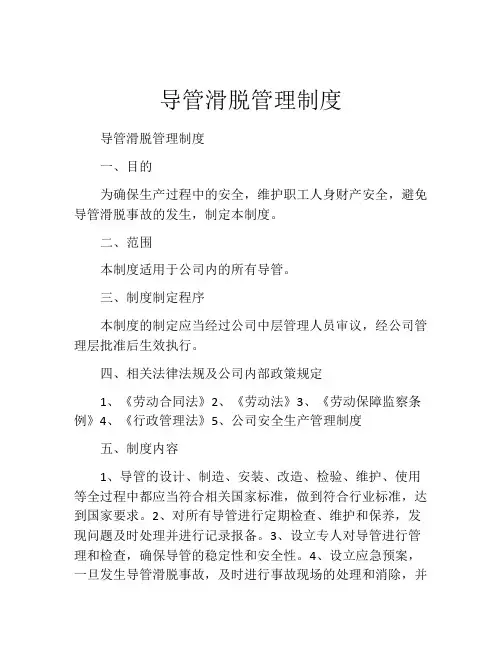 导管滑脱管理制度

导管滑脱管理制度

一、目的

为确保生产过程中的安全，维护职工人身财产安全，避免导管滑脱事故的发生，制定本制度。

二、范围

本制度适用于公司内的所有导管。

三、制度制定程序

本制度的制定应当经过公司中层管理人员审议，经公司管理层批准后生效执行。

四、相关法律法规及公司内部政策规定

1、《劳动合同法》2、《劳动法》3、《劳动保障监察条例》4、《行政管理法》5、公司安全生产管理制度

五、制度内容

1、导管的设计、制造、安装、改造、检验、维护、使用等全过程中都应当符合相关国家标准，做到符合行业标准，达到国家要求。2、对所有导管进行定期检查、维护和保养，发现问题及时处理并进行记录报备。3、设立专人对导管进行管理和检查，确保导管的稳定性和安全性。4、设立应急预案，一旦发生导管滑脱事故，及时进行事故现场的处理和消除，并